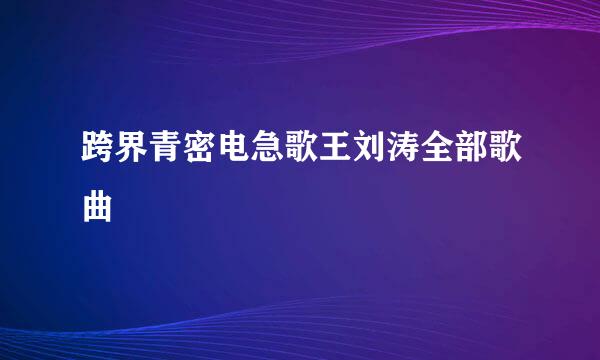 跨界青密电急歌王刘涛全部歌曲